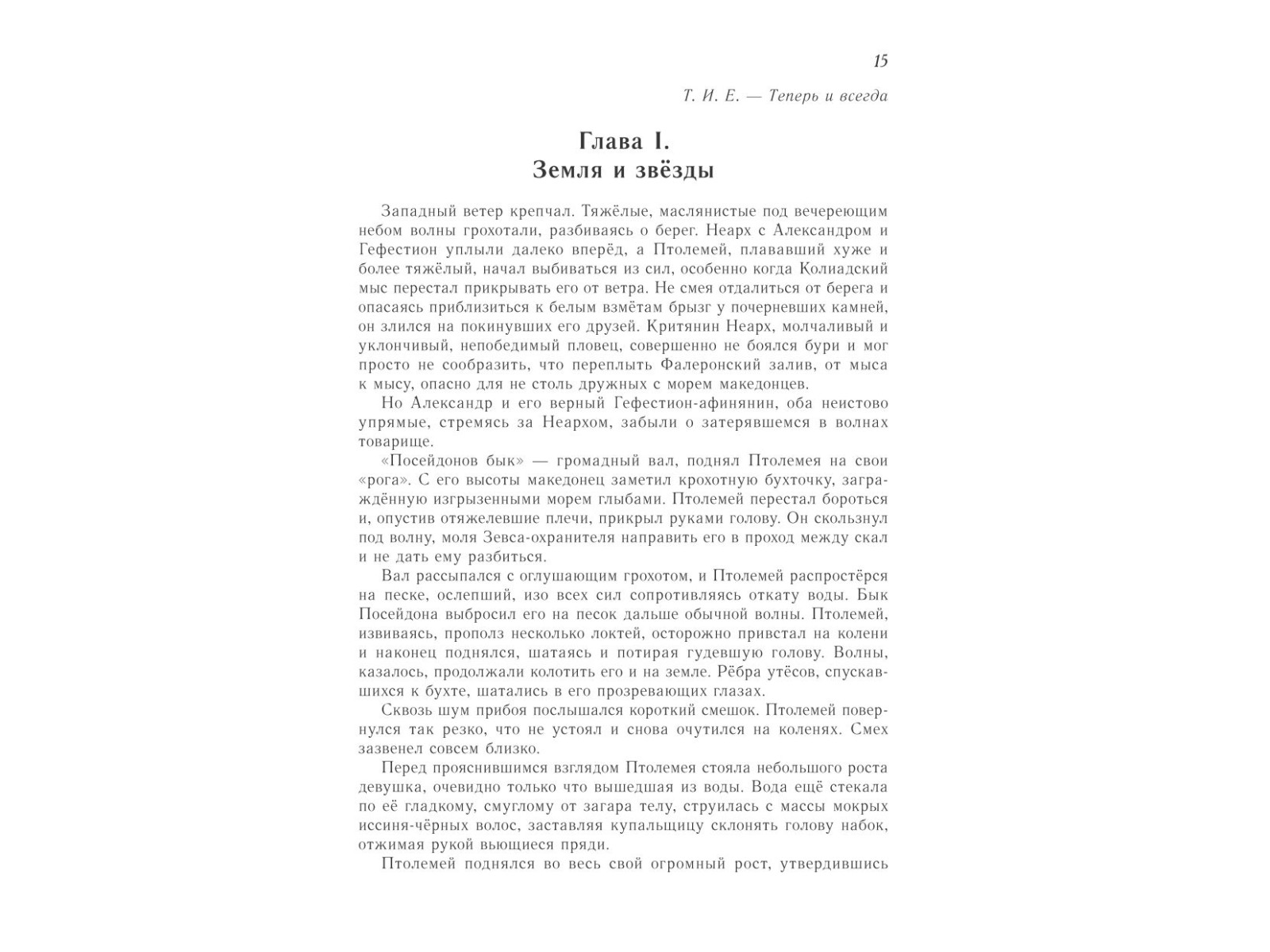 15

Т. И. Е. — Теперь и всегда

Глава I.
Земля и звёзды

Западный ветер крепчал. Тяжёлые, маслянистые под вечереющим небом волны грохотали, разбиваясь о берег. Неарх с Александром и Гефестион уплыли далеко вперёд, а Птолемей, плававший хуже и более тяжёлый, начал выбиваться из сил, особенно когда Колиадский мыс перестал прикрывать его от ветра. Не смея отдалиться от берега и опасаясь приблизиться к белым взмётам брызг у почерневших камней, он злился на покинувших его друзей. Критянин Неарх, молчаливый и уклончивый, непобедимый пловец, совершенно не боялся бури и мог просто не сообразить, что переплыть Фалеронский залив, от мыса к мысу, опасно для не столь дружных с морем македонцев.

Но Александр и его верный Гефестион-афинянин, оба неистово упрямые, стремясь за Неархом, забыли о затерявшемся в волнах товарище.

«Посейдонов бык» — громадный вал, поднял Птолемея на свои «рога». С его высоты македонец заметил крохотную бухточку, заграждённую изгрызенными морем глыбами. Птолемей перестал бороться и, опустив отяжелевшие плечи, прикрыл руками голову. Он скользнул под волну, моля Зевса-охранителя направить его в проход между скал и не дать ему разбиться.

Вал рассыпался с оглушающим грохотом, и Птолемей распростёрся на песке, ослепший, изо всех сил сопротивляясь откату воды. Бык Посейдона выбросил его на песок дальше обычной волны. Птолемей, извиваясь, прополз несколько локтей, осторожно привстал на колени и наконец поднялся, шатаясь и потирая гудевшую голову. Волны, казалось, продолжали колотить его и на земле. Рёбра утёсов, спускавшихся к бухте, шатались в его прозревающих глазах.

Сквозь шум прибоя послышался короткий смешок. Птолемей повернулся так резко, что не устоял и снова очутился на коленях. Смех зазвенел совсем близко.

Перед прояснившимся взглядом Птолемея стояла небольшого роста девушка, очевидно только что вышедшая из воды. Вода ещё стекала по её гладкому, смуглому от загара телу, струилась с массы мокрых иссиня-чёрных волос, заставляя купальщицу склонять голову набок, отжимая рукой вьющиеся пряди.

Птолемей поднялся во весь свой огромный рост, утвердившись